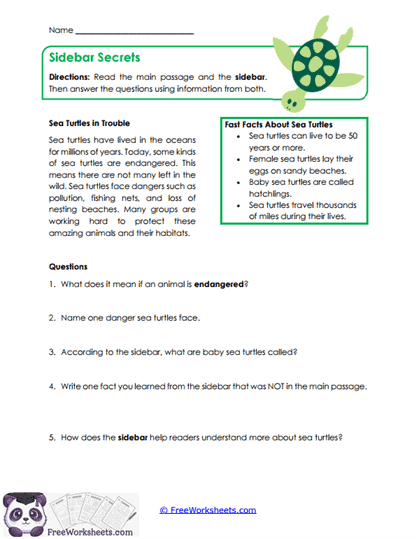 Name ___________________________

Sidebar Secrets

Directions: Read the main passage and the sidebar. Then answer the questions using information from both.

Sea Turtles in Trouble

Sea turtles have lived in the oceans for millions of years. Today, some kinds of sea turtles are endangered. This means there are not many left in the wild. Sea turtles face dangers such as pollution, fishing nets, and loss of nesting beaches. Many groups are working hard to protect these amazing animals and their habitats.

Fast Facts About Sea Turtles
- Sea turtles can live to be 50 years or more.
- Female sea turtles lay their eggs on sandy beaches.
- Baby sea turtles are called hatchlings.
- Sea turtles travel thousands of miles during their lives.

Questions

1. What does it mean if an animal is endangered?

2. Name one danger sea turtles face.

3. According to the sidebar, what are baby sea turtles called?

4. Write one fact you learned from the sidebar that was NOT in the main passage.

5. How does the sidebar help readers understand more about sea turtles?

FreeWorksheets.com

© FreeWorksheets.com